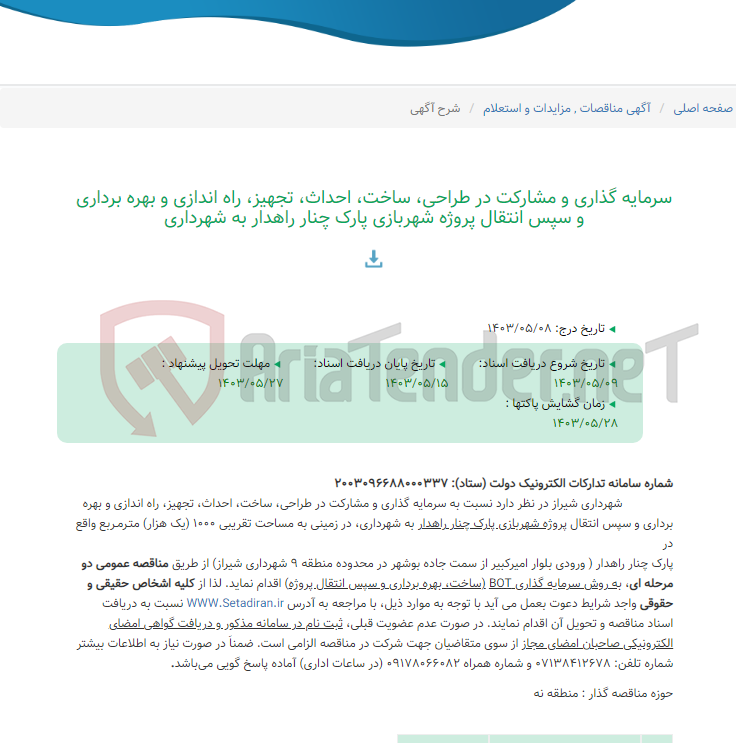 صفحه اصلی / آگهی مناقصات , مزایدات و استعلام / شرح آگهی

سرمایه گذاری و مشارکت در طراحی، ساخت، احداث، تجهیز، راه اندازی و بهره برداری و سپس انتقال پروژه شهربازی پارک چنار راهدار به شهرداری

AriaTender.neT

تاریخ درج: ۱۴۰۳/۰۵/۰۸

تاریخ شروع دریافت اسناد: ۱۴۰۳/۰۵/۰۹

تاریخ پایان دریافت اسناد: ۱۴۰۳/۰۵/۱۵

مهلت تحویل پیشنهاد : ۱۴۰۳/۰۵/۲۷

زمان گشایش پاکتها : ۱۴۰۳/۰۵/۲۸

شماره سامانه تدارکات الکترونیک دولت (ستاد): ۲۰۰۳۰۹۶۶۸۸۰۰۰۳۳۷

شهرداری شیراز در نظر دارد نسبت به سرمایه گذاری و مشارکت در طراحی، ساخت، احداث، تجهیز، راه اندازی و بهره برداری و سپس انتقال پروژه شهربازی پارک چنار راهدار به شهرداری، در زمینی به مساحت تقریبی ۱۰۰۰ (یک هزار) مترمربع واقع در پارک چنار راهدار ( ورودی بلوار امیرکبیر از سمت جاده بوشهر در محدوده منطقه ۹ شهرداری شیراز) از طریق مناقصه عمومی دو مرحله ای، به روش سرمایه گذاری BOT (ساخت، بهره برداری و سپس انتقال پروژه) اقدام نماید. لذا از کلیه اشخاص حقیقی و حقوقی واجد شرایط دعوت بعمل می آید با توجه به موارد ذیل، با مراجعه به آدرس WWW.Setadiran.ir نسبت به دریافت اسناد مناقصه و تحویل آن اقدام نمایند. در صورت عدم عضویت قبلی، ثبت نام در سامانه مذکور و دریافت گواهی امضای الکترونیکی صاحبان امضای مجاز از سوی متقاضیان جهت شرکت در مناقصه الزامی است. ضمناً در صورت نیاز به اطلاعات بیشتر شماره تلفن: ۰۷۱۳۸۴۱۲۶۷۸ و شماره همراه ۰۹۱۷۸۰۶۶۰۸۲ (در ساعات اداری) آماده پاسخ گویی می‌باشد.

حوزه مناقصه گذار : منطقه نه